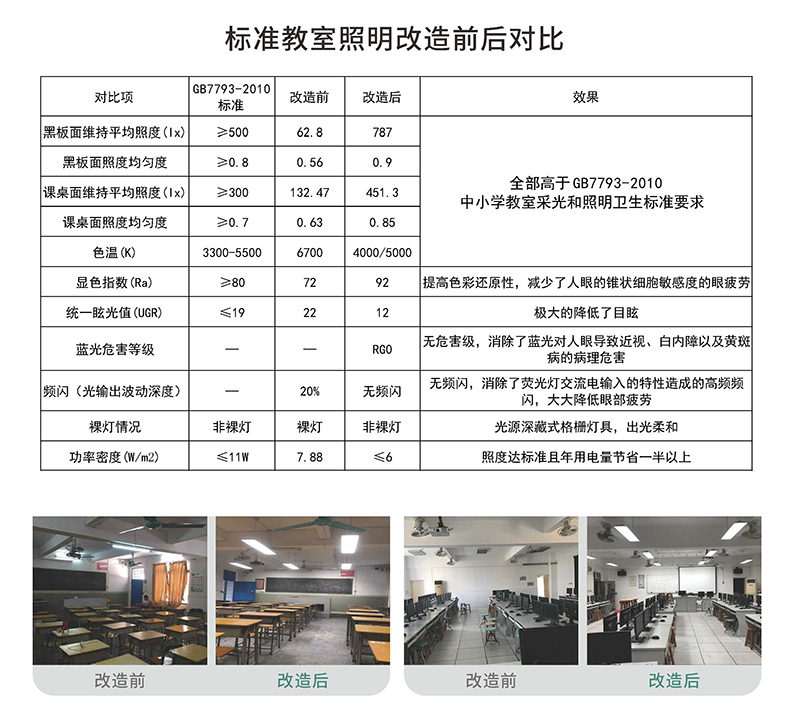 标准教室照明改造前后对比

| 对比项 | GB7793-2010 标准 | 改造前 | 改造后 | 效果 |
|---|---|---|---|---|
| 黑板面维持平均照度(lx) | ≥500 | 62.8 | 787 | 全部高于GB7793-2010 中小学教室采光和照明卫生标准要求 |
| 黑板面照度均匀度 | ≥0.8 | 0.56 | 0.9 | |
| 课桌面维持平均照度(lx) | ≥300 | 132.47 | 451.3 | |
| 课桌面照度均匀度 | ≥0.7 | 0.63 | 0.85 | |
| 色温(K) | 3300-5500 | 6700 | 4000/5000 | |
| 显色指数(Ra) | ≥80 | 72 | 92 | 提高色彩还原性，减少了人眼的锥状细胞敏感度的眼疲劳 |
| 统一眩光值(UGR) | ≤19 | 22 | 12 | 极大的降低了目眩 |
| 蓝光危害等级 | — | — | RG0 | 无危害级，消除了蓝光对人眼导致近视、白内障以及黄斑病的病理危害 |
| 频闪（光输出波动深度） | — | 20% | 无频闪 | 无频闪，消除了荧光灯交流电输入的特性造成的高频频闪，大大降低眼部疲劳 |
| 裸灯情况 | 非裸灯 | 裸灯 | 非裸灯 | 光源深藏式格栅灯具，出光柔和 |
| 功率密度(W/m2) | ≤11W | 7.88 | ≤6 | 照度达标准且年用电量节省一半以上 |

改造前 改造后

改造前 改造后